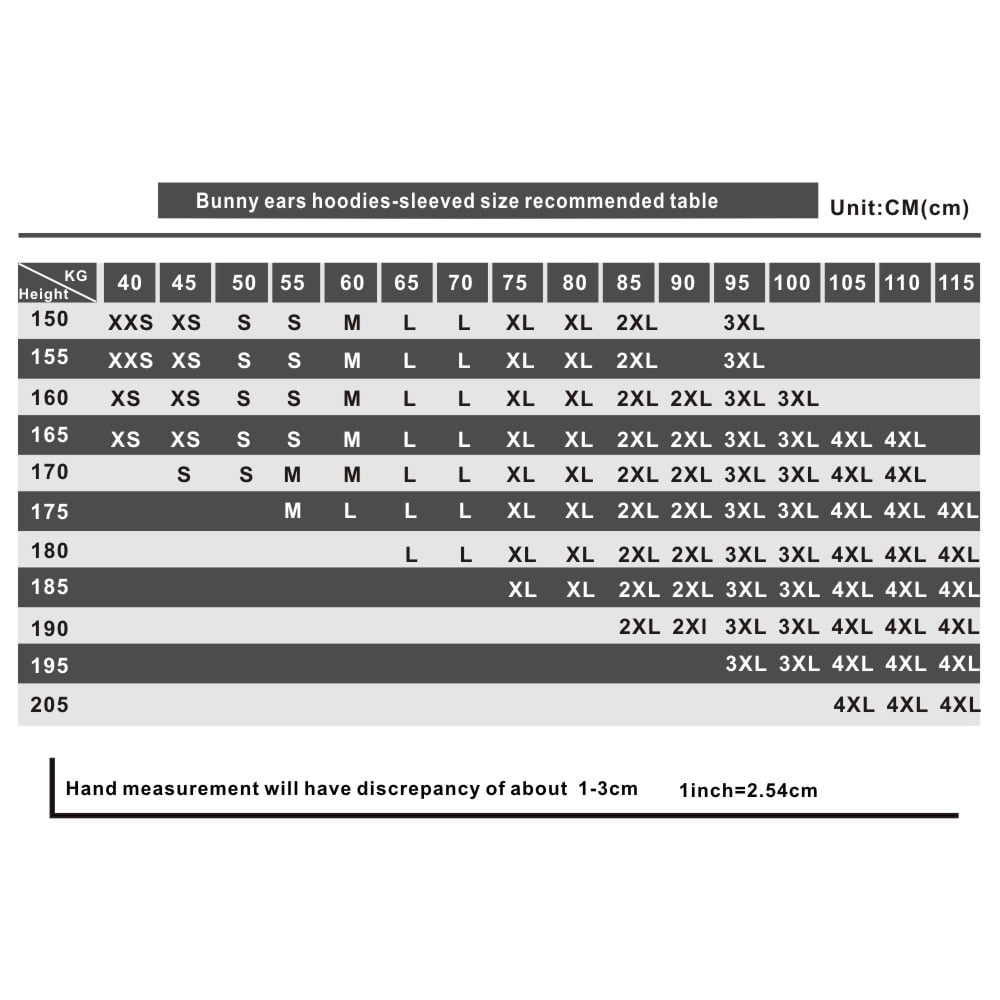 Bunny ears hoodies-sleeved size recommended table

Unit:CM(cm)

| KG / Height | 40 | 45 | 50 | 55 | 60 | 65 | 70 | 75 | 80 | 85 | 90 | 95 | 100 | 105 | 110 | 115 |
|---|---|---|---|---|---|---|---|---|---|---|---|---|---|---|---|---|
| 150 | XXS | XS | S | S | M | L | L | XL | XL | 2XL | | 3XL | | | | |
| 155 | XXS | XS | S | S | M | L | L | XL | XL | 2XL | | 3XL | | | | |
| 160 | XS | XS | S | S | M | L | L | XL | XL | 2XL | 2XL | 3XL | 3XL | | | |
| 165 | XS | XS | S | S | M | L | L | XL | XL | 2XL | 2XL | 3XL | 3XL | 4XL | 4XL | |
| 170 | | S | S | M | M | L | L | XL | XL | 2XL | 2XL | 3XL | 3XL | 4XL | 4XL | |
| 175 | | | | M | L | L | L | XL | XL | 2XL | 2XL | 3XL | 3XL | 4XL | 4XL | 4XL |
| 180 | | | | | | L | L | XL | XL | 2XL | 2XL | 3XL | 3XL | 4XL | 4XL | 4XL |
| 185 | | | | | | | | XL | XL | 2XL | 2XL | 3XL | 3XL | 4XL | 4XL | 4XL |
| 190 | | | | | | | | | | 2XL | 2XI | 3XL | 3XL | 4XL | 4XL | 4XL |
| 195 | | | | | | | | | | | | 3XL | 3XL | 4XL | 4XL | 4XL |
| 205 | | | | | | | | | | | | | | 4XL | 4XL | 4XL |

Hand measurement will have discrepancy of about 1-3cm

1inch=2.54cm